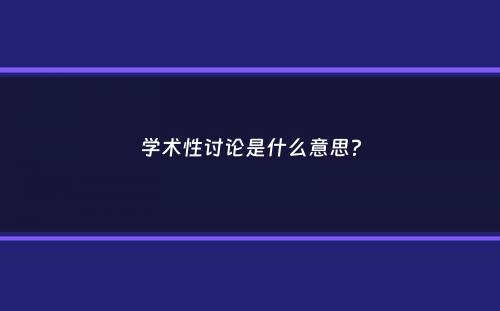 学术性讨论是什么意思?